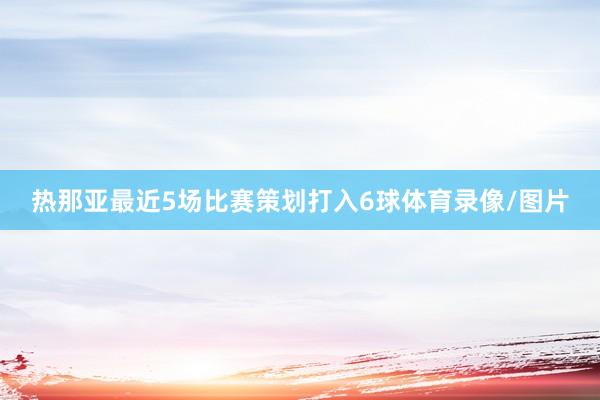 热那亚最近5场比赛策划打入6球体育录像/图片